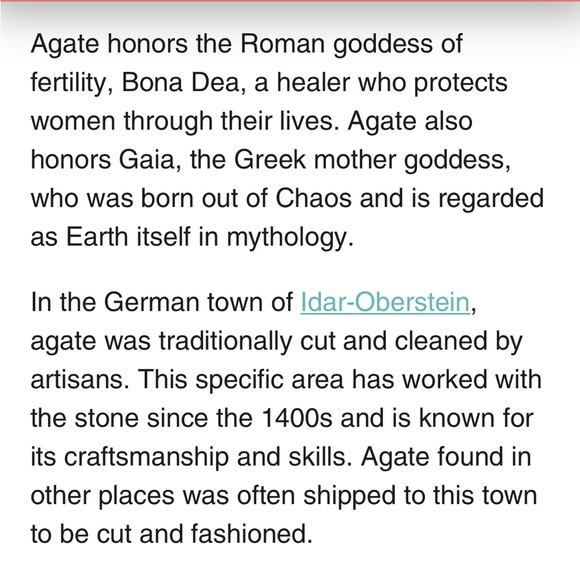 Agate honors the Roman goddess of fertility, Bona Dea, a healer who protects women through their lives. Agate also honors Gaia, the Greek mother goddess, who was born out of Chaos and is regarded as Earth itself in mythology.

In the German town of Idar-Oberstein, agate was traditionally cut and cleaned by artisans. This specific area has worked with the stone since the 1400s and is known for its craftsmanship and skills. Agate found in other places was often shipped to this town to be cut and fashioned.